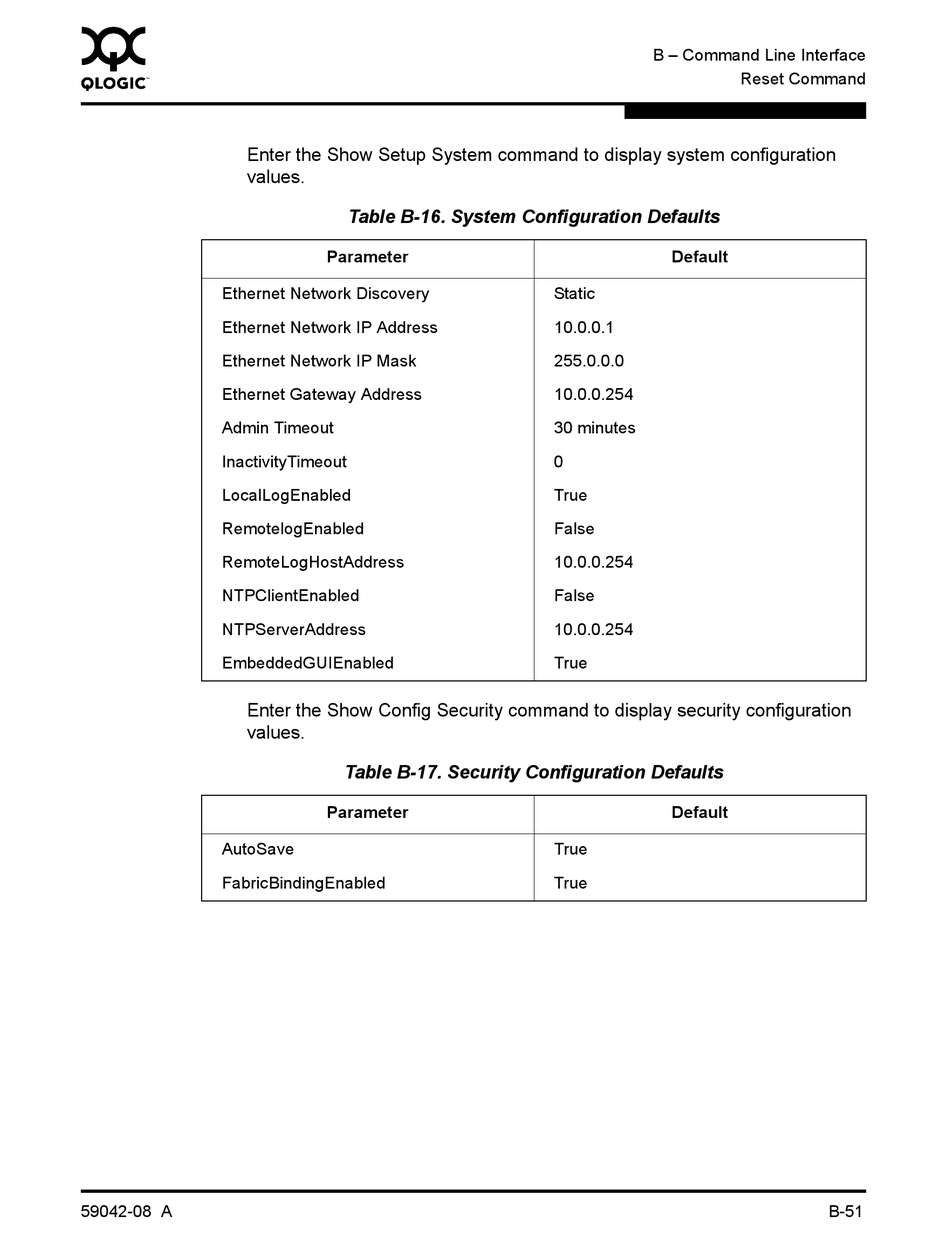 QLOGIC

B – Command Line Interface
Reset Command

Enter the Show Setup System command to display system configuration values.

Table B-16. System Configuration Defaults

| Parameter | Default |
|---|---|
| Ethernet Network Discovery | Static |
| Ethernet Network IP Address | 10.0.0.1 |
| Ethernet Network IP Mask | 255.0.0.0 |
| Ethernet Gateway Address | 10.0.0.254 |
| Admin Timeout | 30 minutes |
| InactivityTimeout | 0 |
| LocalLogEnabled | True |
| RemotelogEnabled | False |
| RemoteLogHostAddress | 10.0.0.254 |
| NTPClientEnabled | False |
| NTPServerAddress | 10.0.0.254 |
| EmbeddedGUIEnabled | True |

Enter the Show Config Security command to display security configuration values.

Table B-17. Security Configuration Defaults

| Parameter | Default |
|---|---|
| AutoSave | True |
| FabricBindingEnabled | True |

59042-08 A

B-51